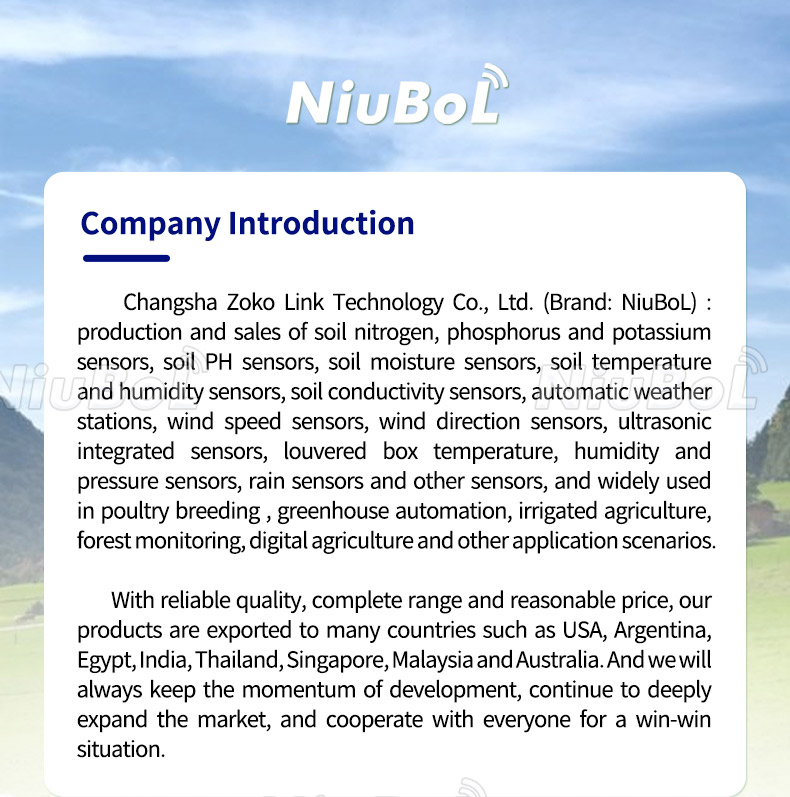 NiuBoL

Company Introduction

Changsha Zoko Link Technology Co., Ltd. (Brand: NiuBoL) : production and sales of soil nitrogen, phosphorus and potassium sensors, soil PH sensors, soil moisture sensors, soil temperature and humidity sensors, soil conductivity sensors, automatic weather stations, wind speed sensors, wind direction sensors, ultrasonic integrated sensors, louvered box temperature, humidity and pressure sensors, rain sensors and other sensors, and widely used in poultry breeding , greenhouse automation, irrigated agriculture, forest monitoring, digital agriculture and other application scenarios.

With reliable quality, complete range and reasonable price, our products are exported to many countries such as USA, Argentina, Egypt, India, Thailand, Singapore, Malaysia and Australia. And we will always keep the momentum of development, continue to deeply expand the market, and cooperate with everyone for a win-win situation.

NiuBoL

NiuBoL